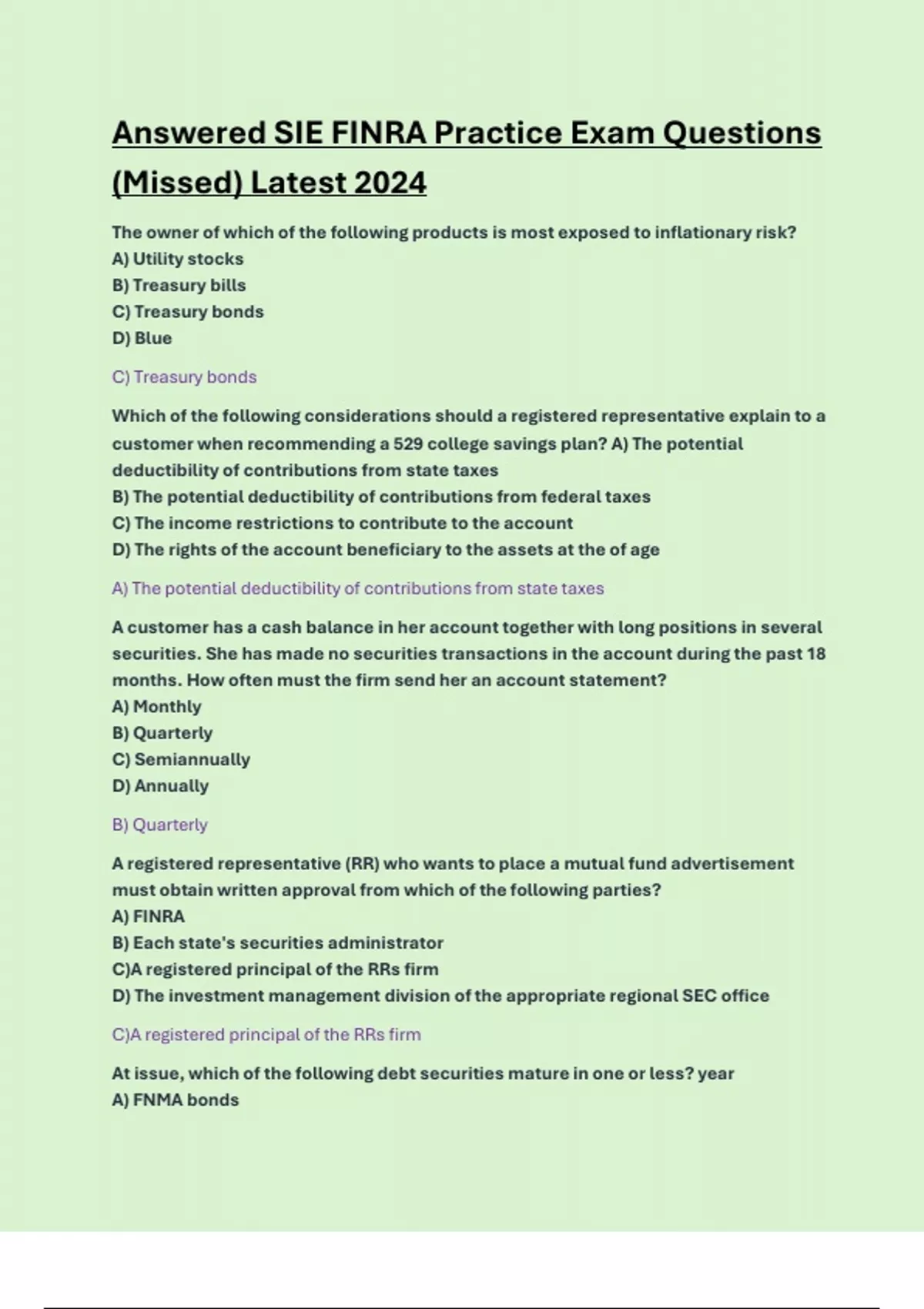 Answered SIE FINRA Practice Exam Questions (Missed) Latest 2024

The owner of which of the following products is most exposed to inflationary risk?
A) Utility stocks
B) Treasury bills
C) Treasury bonds
D) Blue

C) Treasury bonds

Which of the following considerations should a registered representative explain to a customer when recommending a 529 college savings plan? A) The potential deductibility of contributions from state taxes
B) The potential deductibility of contributions from federal taxes
C) The income restrictions to contribute to the account
D) The rights of the account beneficiary to the assets at the of age

A) The potential deductibility of contributions from state taxes

A customer has a cash balance in her account together with long positions in several securities. She has made no securities transactions in the account during the past 18 months. How often must the firm send her an account statement?
A) Monthly
B) Quarterly
C) Semiannually
D) Annually

B) Quarterly

A registered representative (RR) who wants to place a mutual fund advertisement must obtain written approval from which of the following parties?
A) FINRA
B) Each state's securities administrator
C)A registered principal of the RRs firm
D) The investment management division of the appropriate regional SEC office

C)A registered principal of the RRs firm

At issue, which of the following debt securities mature in one or less? year
A) FNMA bonds